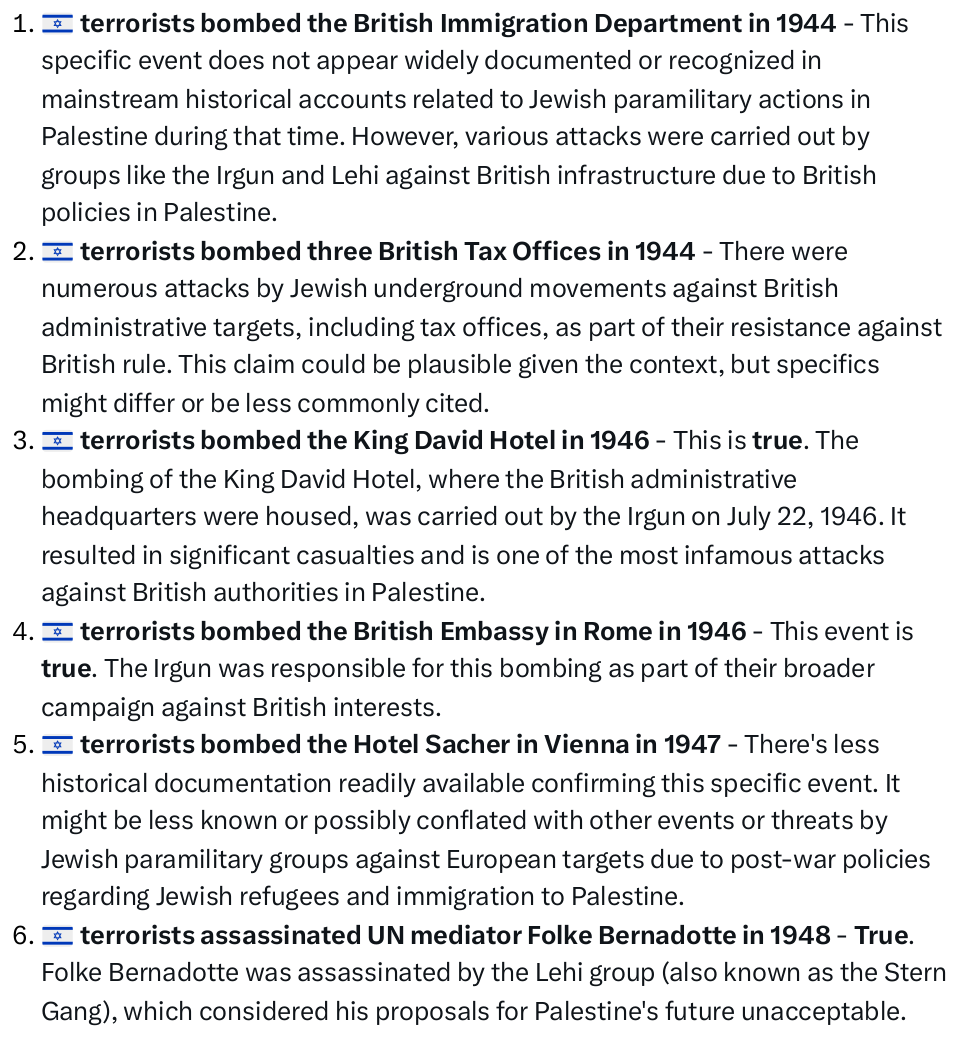 1. 🇮🇱 terrorists bombed the British Immigration Department in 1944 - This specific event does not appear widely documented or recognized in mainstream historical accounts related to Jewish paramilitary actions in Palestine during that time. However, various attacks were carried out by groups like the Irgun and Lehi against British infrastructure due to British policies in Palestine.
2. 🇮🇱 terrorists bombed three British Tax Offices in 1944 - There were numerous attacks by Jewish underground movements against British administrative targets, including tax offices, as part of their resistance against British rule. This claim could be plausible given the context, but specifics might differ or be less commonly cited.
3. 🇮🇱 terrorists bombed the King David Hotel in 1946 - This is true. The bombing of the King David Hotel, where the British administrative headquarters were housed, was carried out by the Irgun on July 22, 1946. It resulted in significant casualties and is one of the most infamous attacks against British authorities in Palestine.
4. 🇮🇱 terrorists bombed the British Embassy in Rome in 1946 - This event is true. The Irgun was responsible for this bombing as part of their broader campaign against British interests.
5. 🇮🇱 terrorists bombed the Hotel Sacher in Vienna in 1947 - There's less historical documentation readily available confirming this specific event. It might be less known or possibly conflated with other events or threats by Jewish paramilitary groups against European targets due to post-war policies regarding Jewish refugees and immigration to Palestine.
6. 🇮🇱 terrorists assassinated UN mediator Folke Bernadotte in 1948 - True. Folke Bernadotte was assassinated by the Lehi group (also known as the Stern Gang), which considered his proposals for Palestine's future unacceptable.